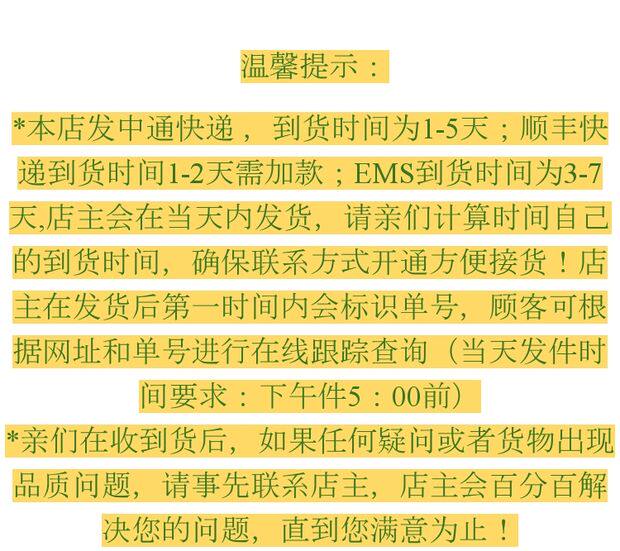 温馨提示：

*本店发中通快递，到货时间为1-5天；顺丰快递到货时间1-2天需加款；EMS到货时间为3-7天,店主会在当天内发货，请亲们计算时间自己的到货时间，确保联系方式开通方便接货！店主在发货后第一时间内会标识单号，顾客可根据网址和单号进行在线跟踪查询（当天发件时间要求：下午件5：00前）

*亲们在收到货后，如果任何疑问或者货物出现品质问题，请事先联系店主，店主会百分百解决您的问题，直到您满意为止！